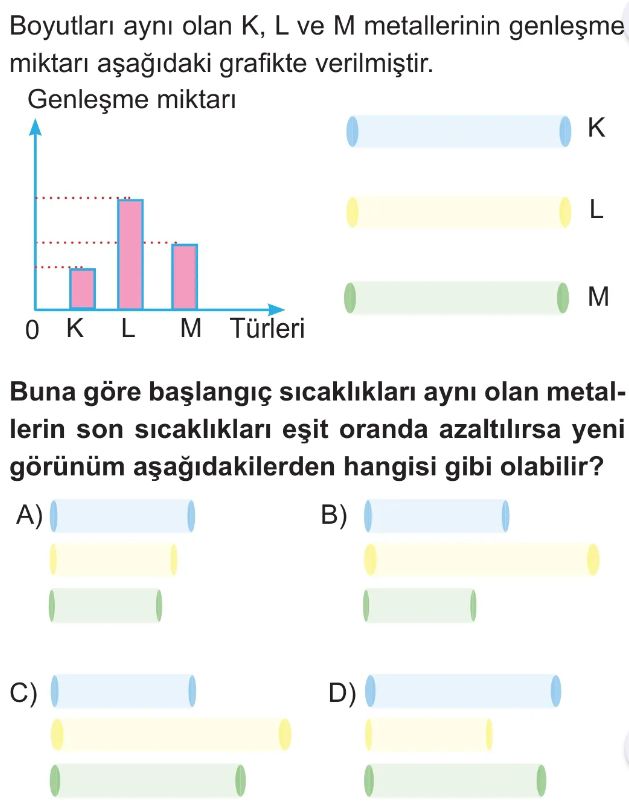 Boyutları aynı olan K, L ve M metallerinin genleşme miktarı aşağıdaki grafikte verilmiştir.

Genleşme miktarı

0 K L M Türleri

K

L

M

Buna göre başlangıç sıcaklıkları aynı olan metallerin son sıcaklıkları eşit oranda azaltılırsa yeni görünüm aşağıdakilerden hangisi gibi olabilir?

A)

B)

C)

D)